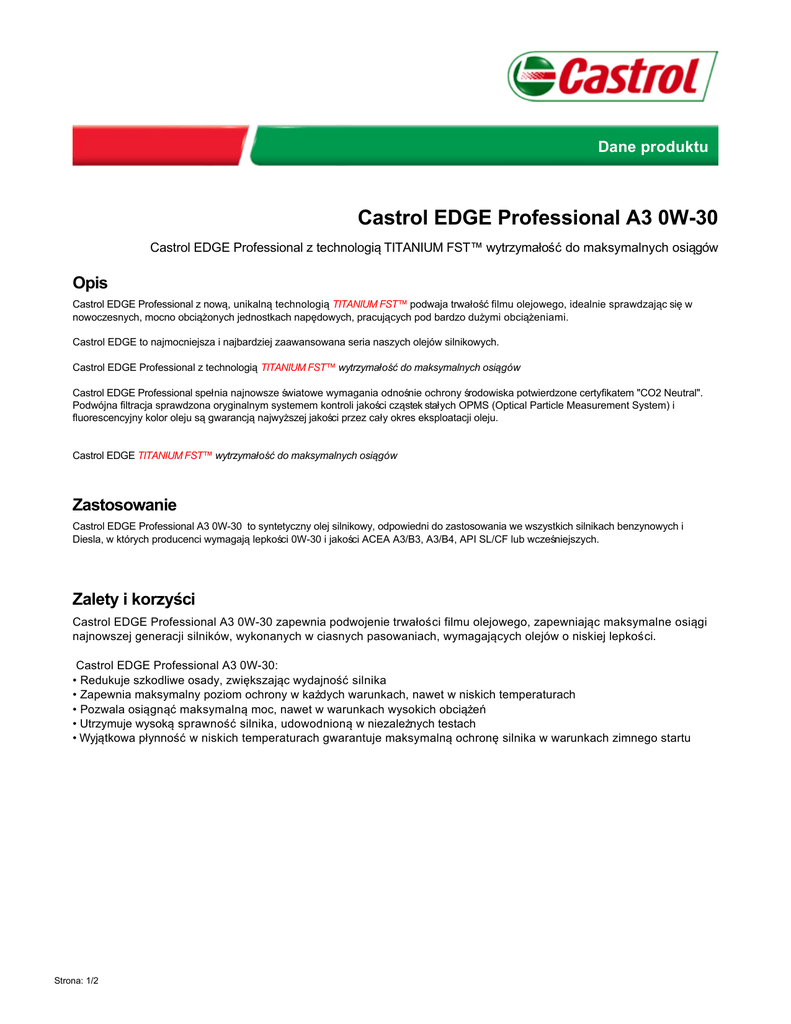 Castrol

Dane produktu

Castrol EDGE Professional A3 0W-30

Castrol EDGE Professional z technologią TITANIUM FST™ wytrzymałość do maksymalnych osiągów

Opis

Castrol EDGE Professional z nową, unikalną technologią TITANIUM FST™ podwaja trwałość filmu olejowego, idealnie sprawdzając się w nowoczesnych, mocno obciążonych jednostkach napędowych, pracujących pod bardzo dużymi obciążeniami.

Castrol EDGE to najmocniejsza i najbardziej zaawansowana seria naszych olejów silnikowych.

Castrol EDGE Professional z technologią TITANIUM FST™ wytrzymałość do maksymalnych osiągów

Castrol EDGE Professional spełnia najnowsze światowe wymagania odnośnie ochrony środowiska potwierdzone certyfikatem "CO2 Neutral". Podwójna filtracja sprawdzona oryginalnym systemem kontroli jakości cząstek stałych OPMS (Optical Particle Measurement System) i fluorescencyjny kolor oleju są gwarancją najwyższej jakości przez cały okres eksploatacji oleju.

Castrol EDGE TITANIUM FST™ wytrzymałość do maksymalnych osiągów

Zastosowanie

Castrol EDGE Professional A3 0W-30 to syntetyczny olej silnikowy, odpowiedni do zastosowania we wszystkich silnikach benzynowych i Diesla, w których producenci wymagają lepkości 0W-30 i jakości ACEA A3/B3, A3/B4, API SL/CF lub wcześniejszych.

Zalety i korzyści

Castrol EDGE Professional A3 0W-30 zapewnia podwojenie trwałości filmu olejowego, zapewniając maksymalne osiągi najnowszej generacji silników, wykonanych w ciasnych pasowaniach, wymagających olejów o niskiej lepkości.

Castrol EDGE Professional A3 0W-30:
• Redukuje szkodliwe osady, zwiększając wydajność silnika
• Zapewnia maksymalny poziom ochrony w każdych warunkach, nawet w niskich temperaturach
• Pozwala osiągnąć maksymalną moc, nawet w warunkach wysokich obciążeń
• Utrzymuje wysoką sprawność silnika, udowodnioną w niezależnych testach
• Wyjątkowa płynność w niskich temperaturach gwarantuje maksymalną ochronę silnika w warunkach zimnego startu

Strona: 1/2